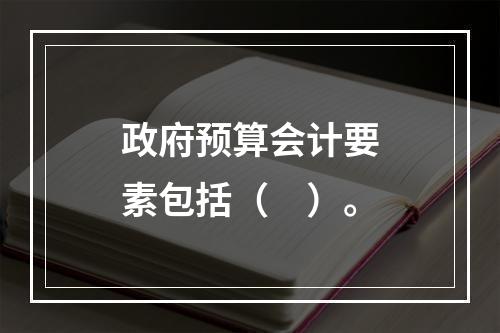 政府预算会计要素包括（　）。